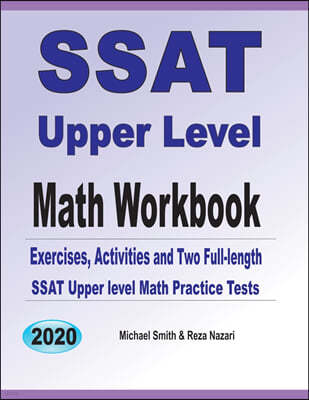 SSAT
Upper Level
Math Workbook

Exercises, Activities and Two Full-length
SSAT Upper level Math Practice Tests

2020

Michael Smith & Reza Nazari